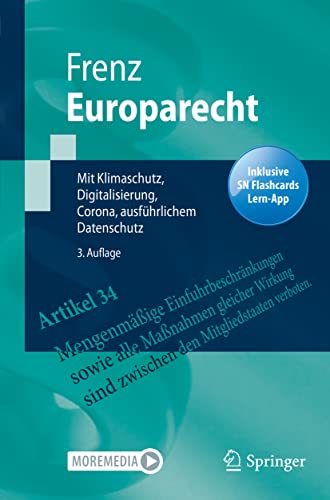 Frenz
Europarecht

Mit Klimaschutz, Digitalisierung, Corona, ausführlichem Datenschutz

3. Auflage

Inklusive SN Flashcards Lern-App

Artikel 34
Mengenmäßige Einfuhrbeschränkungen sowie alle Maßnahmen gleicher Wirkung sind zwischen den Mitgliedstaaten verboten.

MOREMEDIA

Springer